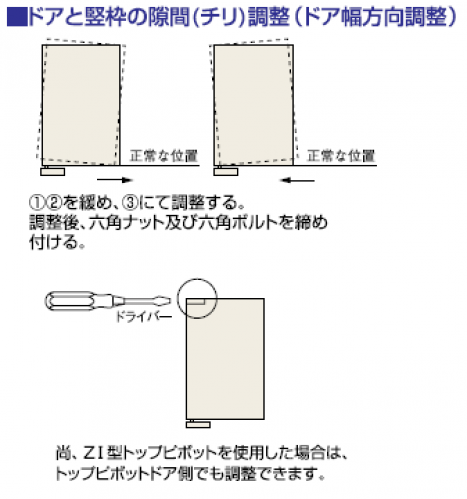 ■ドアと竪枠の隙間(チリ)調整(ドア幅方向調整)

正常な位置

正常な位置

①②を緩め、③にて調整する。
調整後、六角ナット及び六角ボルトを締め付ける。

ドライバー

尚、ZI型トップピボットを使用した場合は、トップピボットドア側でも調整できます。